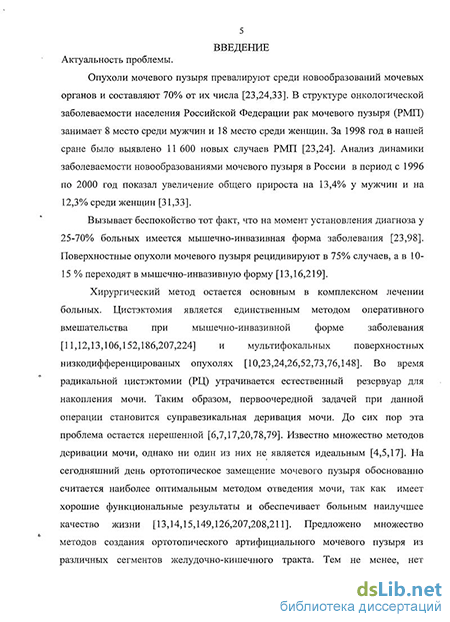 5

ВВЕДЕНИЕ

Актуальность проблемы.

Опухоли мочевого пузыря превалируют среди новообразований мочевых органов и составляют 70% от их числа [23,24,33]. В структуре онкологической заболеваемости населения Российской Федерации рак мочевого пузыря (РМП) занимает 8 место среди мужчин и 18 место среди женщин. За 1998 год в нашей сране было выявлено 11 600 новых случаев РМП [23,24]. Анализ динамики заболеваемости новообразованиями мочевого пузыря в России в период с 1996 по 2000 год показал увеличение общего прироста на 13,4% у мужчин и на 12,3% среди женщин [31,33].

Вызывает беспокойство тот факт, что на момент установления диагноза у 25-70% больных имеется мышечно-инвазивная форма заболевания [23,98]. Поверхностные опухоли мочевого пузыря рецидивируют в 75% случаев, а в 10-15 % переходят в мышечно-инвазивную форму [13,16,219].

Хирургический метод остается основным в комплексном лечении больных. Цистэктомия является единственным методом оперативного вмешательства при мышечно-инвазивной форме заболевания [11,12,13,106,152,186,207,224] и мультифокальных поверхностных низкодифференцированых опухолях [10,23,24,26,52,73,76,148]. Во время радикальной цистэктомии (РЦ) утрачивается естественный резервуар для накопления мочи. Таким образом, первоочередной задачей при данной операции становится суправезикальная деривация мочи. До сих пор эта проблема остается нерешенной [6,7,17,20,78,79]. Известно множество методов деривации мочи, однако ни один из них не является идеальным [4,5,17]. На сегодняшний день ортотопическое замещение мочевого пузыря обоснованно считается наиболее оптимальным методом отведения мочи, так как имеет хорошие функциональные результаты и обеспечивает больным наилучшее качество жизни [13,14,15,149,126,207,208,211]. Предложено множество методов создания ортотопического артифициального мочевого пузыря из различных сегментов желудочно-кишечного тракта. Тем не менее, нет

dsLib.net
библиотека диссертаций